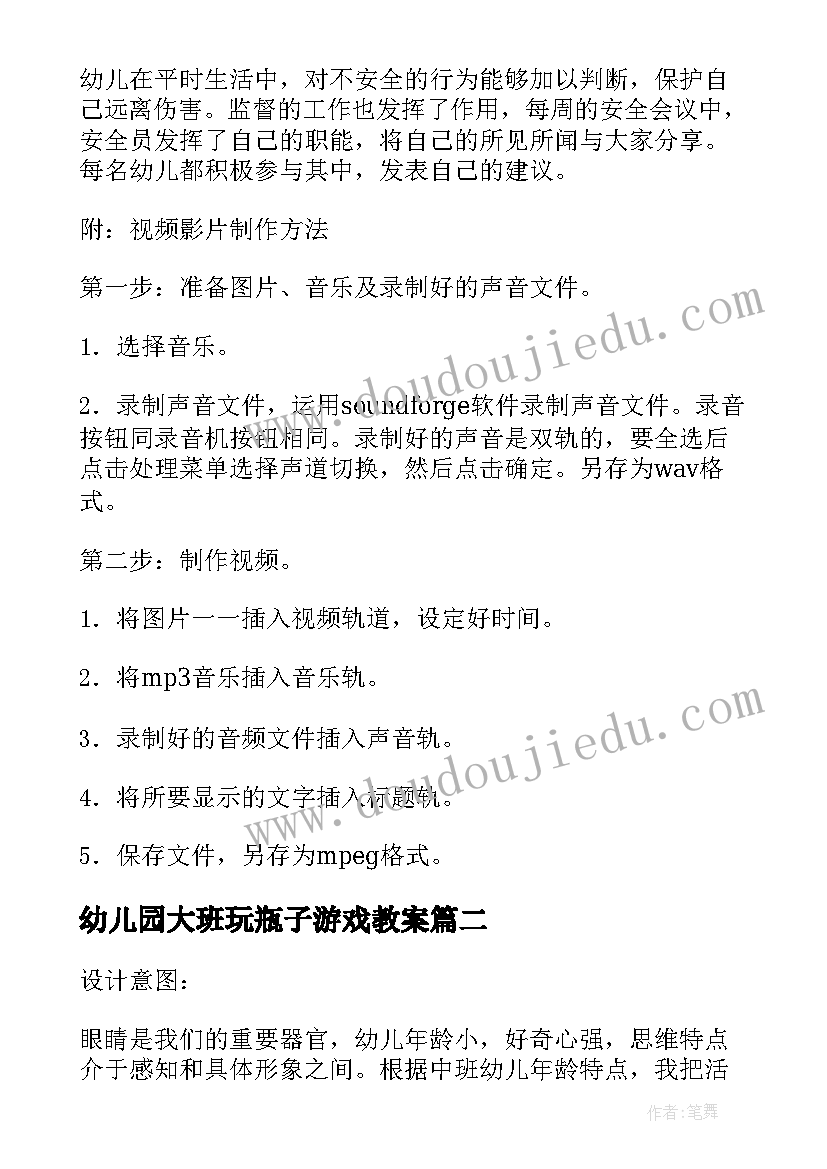 幼儿在平时生活中，对不安全的行为能够加以判断，保护自己远离伤害。监督的工作也发挥了作用，每周的安全会议中，安全员发挥了自己的职能，将自己的所见所闻与大家分享。每名幼儿都积极参与其中，发表自己的建议。

附：视频影片制作方法

第一步：准备图片、音乐及录制好的声音文件。

1．选择音乐。

2．录制声音文件，运用soundforge软件录制声音文件。录音按钮同录音机按钮相同。录制好的声音是双轨的，要全选后点击处理菜单选择声道切换，然后点击确定。另存为wav格式。

第二步：制作视频。

1．将图片一一插入视频轨道，设定好时间。

2．将mp3音乐插入音乐轨。

3．录制好的音频文件插入声音轨。

4．将所要显示的文字插入标题轨。

5．保存文件，另存为mpeg格式。

幼儿园大班玩瓶子游戏教案篇二

设计意图：

眼睛是我们的重要器官，幼儿年龄小，好奇心强，思维特点介于感知和具体形象之间。根据中班幼儿年龄特点，我把活

www.doudoujiedu.com

www.doudoujiedu.com

作者：笔舞